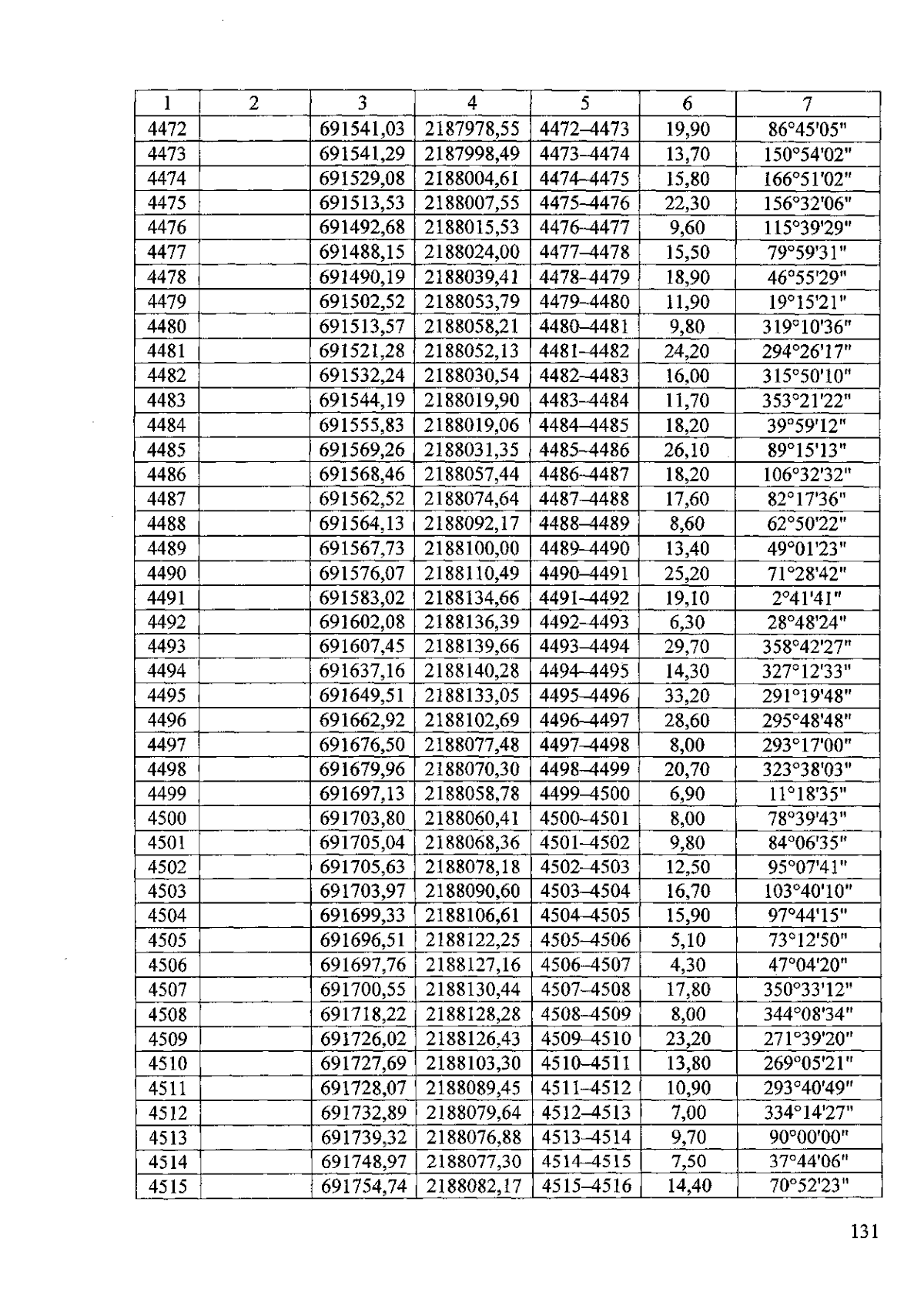 | 1 | 2 | 3 | 4 | 5 | 6 | 7 |
|---|---|---|---|---|---|---|
| 4472 | | 691541,03 | 2187978,55 | 4472–4473 | 19,90 | 86°45'05" |
| 4473 | | 691541,29 | 2187998,49 | 4473–4474 | 13,70 | 150°54'02" |
| 4474 | | 691529,08 | 2188004,61 | 4474–4475 | 15,80 | 166°51'02" |
| 4475 | | 691513,53 | 2188007,55 | 4475–4476 | 22,30 | 156°32'06" |
| 4476 | | 691492,68 | 2188015,53 | 4476–4477 | 9,60 | 115°39'29" |
| 4477 | | 691488,15 | 2188024,00 | 4477–4478 | 15,50 | 79°59'31" |
| 4478 | | 691490,19 | 2188039,41 | 4478–4479 | 18,90 | 46°55'29" |
| 4479 | | 691502,52 | 2188053,79 | 4479–4480 | 11,90 | 19°15'21" |
| 4480 | | 691513,57 | 2188058,21 | 4480–4481 | 9,80 | 319°10'36" |
| 4481 | | 691521,28 | 2188052,13 | 4481–4482 | 24,20 | 294°26'17" |
| 4482 | | 691532,24 | 2188030,54 | 4482–4483 | 16,00 | 315°50'10" |
| 4483 | | 691544,19 | 2188019,90 | 4483–4484 | 11,70 | 353°21'22" |
| 4484 | | 691555,83 | 2188019,06 | 4484–4485 | 18,20 | 39°59'12" |
| 4485 | | 691569,26 | 2188031,35 | 4485–4486 | 26,10 | 89°15'13" |
| 4486 | | 691568,46 | 2188057,44 | 4486–4487 | 18,20 | 106°32'32" |
| 4487 | | 691562,52 | 2188074,64 | 4487–4488 | 17,60 | 82°17'36" |
| 4488 | | 691564,13 | 2188092,17 | 4488–4489 | 8,60 | 62°50'22" |
| 4489 | | 691567,73 | 2188100,00 | 4489–4490 | 13,40 | 49°01'23" |
| 4490 | | 691576,07 | 2188110,49 | 4490–4491 | 25,20 | 71°28'42" |
| 4491 | | 691583,02 | 2188134,66 | 4491–4492 | 19,10 | 2°41'41" |
| 4492 | | 691602,08 | 2188136,39 | 4492–4493 | 6,30 | 28°48'24" |
| 4493 | | 691607,45 | 2188139,66 | 4493–4494 | 29,70 | 358°42'27" |
| 4494 | | 691637,16 | 2188140,28 | 4494–4495 | 14,30 | 327°12'33" |
| 4495 | | 691649,51 | 2188133,05 | 4495–4496 | 33,20 | 291°19'48" |
| 4496 | | 691662,92 | 2188102,69 | 4496–4497 | 28,60 | 295°48'48" |
| 4497 | | 691676,50 | 2188077,48 | 4497–4498 | 8,00 | 293°17'00" |
| 4498 | | 691679,96 | 2188070,30 | 4498–4499 | 20,70 | 323°38'03" |
| 4499 | | 691697,13 | 2188058,78 | 4499–4500 | 6,90 | 11°18'35" |
| 4500 | | 691703,80 | 2188060,41 | 4500–4501 | 8,00 | 78°39'43" |
| 4501 | | 691705,04 | 2188068,36 | 4501–4502 | 9,80 | 84°06'35" |
| 4502 | | 691705,63 | 2188078,18 | 4502–4503 | 12,50 | 95°07'41" |
| 4503 | | 691703,97 | 2188090,60 | 4503–4504 | 16,70 | 103°40'10" |
| 4504 | | 691699,33 | 2188106,61 | 4504–4505 | 15,90 | 97°44'15" |
| 4505 | | 691696,51 | 2188122,25 | 4505–4506 | 5,10 | 73°12'50" |
| 4506 | | 691697,76 | 2188127,16 | 4506–4507 | 4,30 | 47°04'20" |
| 4507 | | 691700,55 | 2188130,44 | 4507–4508 | 17,80 | 350°33'12" |
| 4508 | | 691718,22 | 2188128,28 | 4508–4509 | 8,00 | 344°08'34" |
| 4509 | | 691726,02 | 2188126,43 | 4509–4510 | 23,20 | 271°39'20" |
| 4510 | | 691727,69 | 2188103,30 | 4510–4511 | 13,80 | 269°05'21" |
| 4511 | | 691728,07 | 2188089,45 | 4511–4512 | 10,90 | 293°40'49" |
| 4512 | | 691732,89 | 2188079,64 | 4512–4513 | 7,00 | 334°14'27" |
| 4513 | | 691739,32 | 2188076,88 | 4513–4514 | 9,70 | 90°00'00" |
| 4514 | | 691748,97 | 2188077,30 | 4514–4515 | 7,50 | 37°44'06" |
| 4515 | | 691754,74 | 2188082,17 | 4515–4516 | 14,40 | 70°52'23" |

131